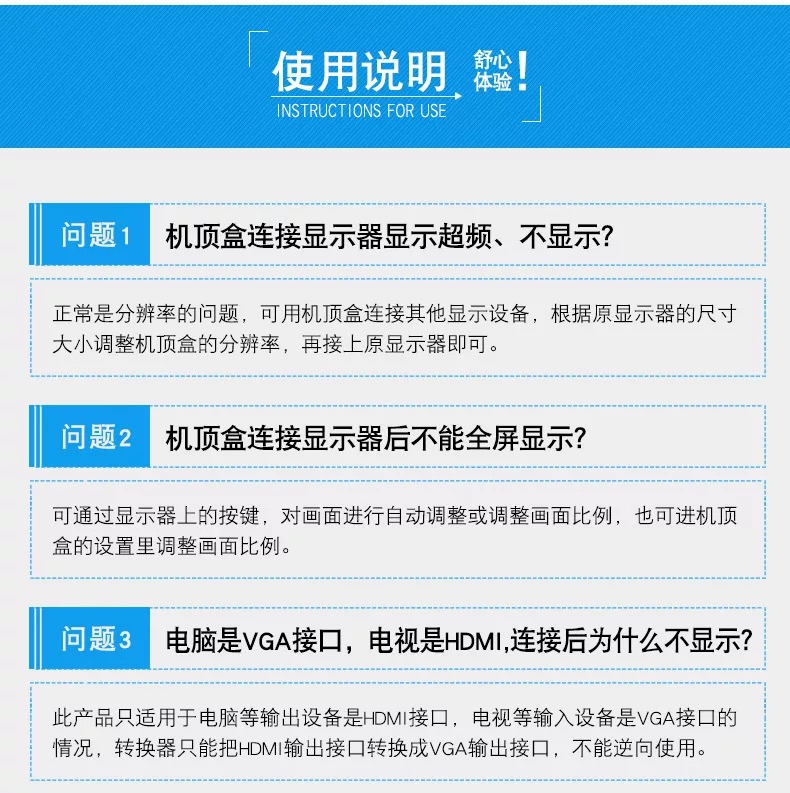 使用说明 舒心体验！
INSTRUCTIONS FOR USE

问题1 机顶盒连接显示器显示超频、不显示?

正常是分辨率的问题，可用机顶盒连接其他显示设备，根据原显示器的尺寸大小调整机顶盒的分辨率，再接上原显示器即可。

问题2 机顶盒连接显示器后不能全屏显示?

可通过显示器上的按键，对画面进行自动调整或调整画面比例，也可进机顶盒的设置里调整画面比例。

问题3 电脑是VGA接口，电视是HDMI,连接后为什么不显示?

此产品只适用于电脑等输出设备是HDMI接口，电视等输入设备是VGA接口的情况，转换器只能把HDMI输出接口转换成VGA输出接口，不能逆向使用。